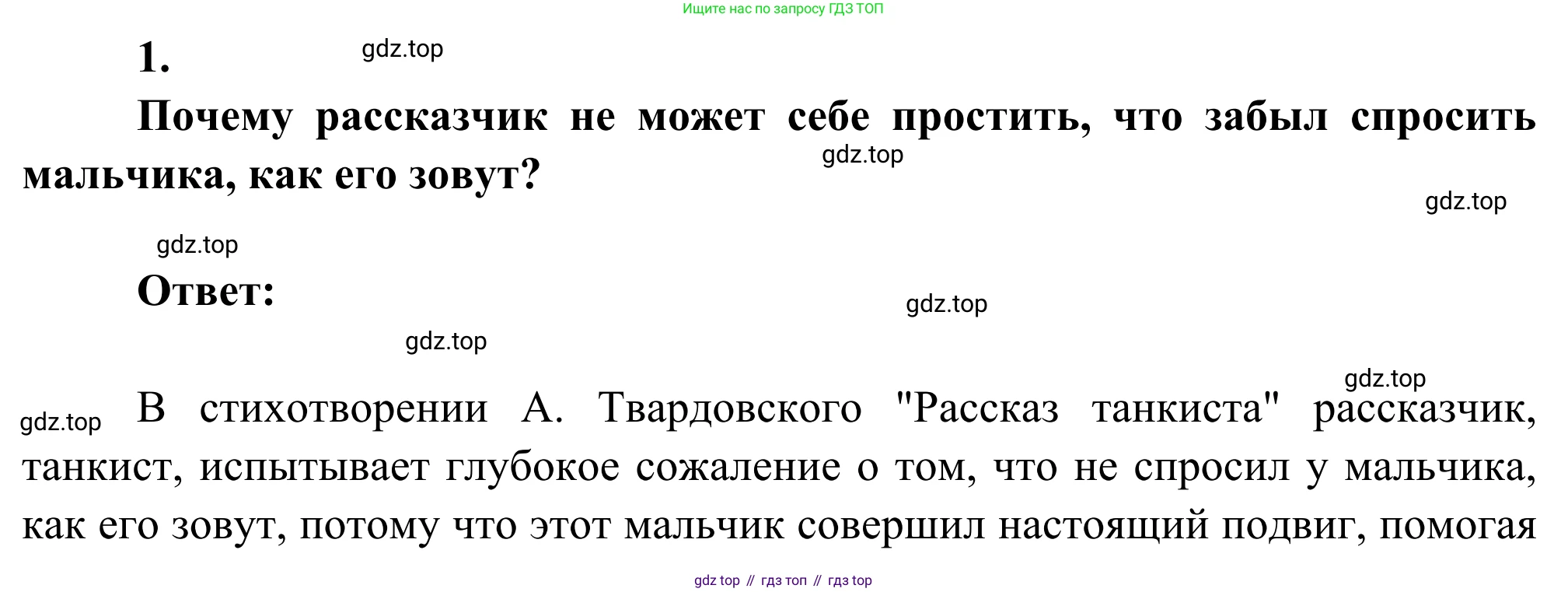 Ищите нас по запросу ГДЗ ТОП

1.

Почему рассказчик не может себе простить, что забыл спросить мальчика, как его зовут?

Ответ:

В стихотворении А. Твардовского "Рассказ танкиста" рассказчик, танкист, испытывает глубокое сожаление о том, что не спросил у мальчика, как его зовут, потому что этот мальчик совершил настоящий подвиг, помогая

gdz top // гдз топ // гдз top

gdz.top